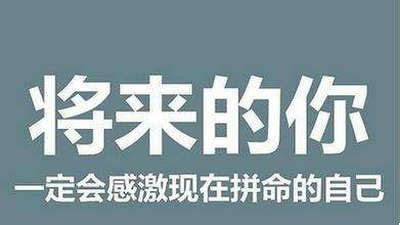 将来的你

一定会感激现在拼命的自己